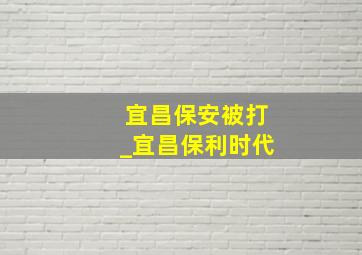 宜昌保安被打
_宜昌保利时代